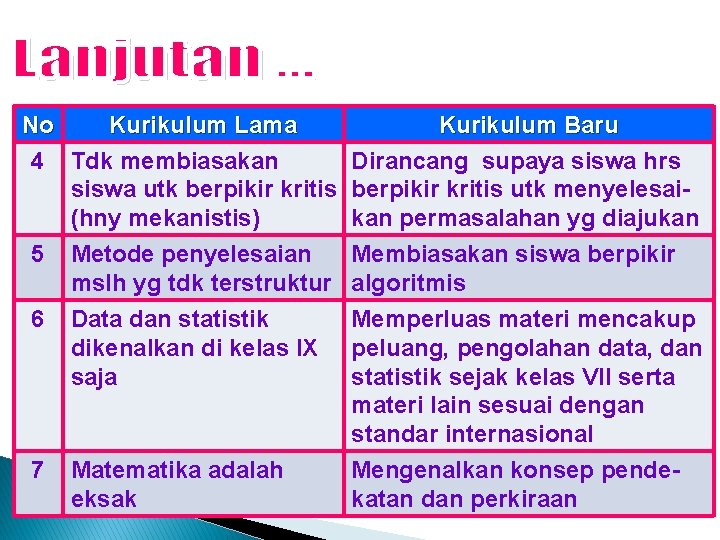 Lanjutan ...

| No | Kurikulum Lama | Kurikulum Baru |
|---|---|---|
| 4 | Tdk membiasakan siswa utk berpikir kritis (hny mekanistis) | Dirancang supaya siswa hrs berpikir kritis utk menyelesaikan permasalahan yg diajukan |
| 5 | Metode penyelesaian mslh yg tdk terstruktur | Membiasakan siswa berpikir algoritmis |
| 6 | Data dan statistik dikenalkan di kelas IX saja | Memperluas materi mencakup peluang, pengolahan data, dan statistik sejak kelas VII serta materi lain sesuai dengan standar internasional |
| 7 | Matematika adalah eksak | Mengenalkan konsep pendekatan dan perkiraan |